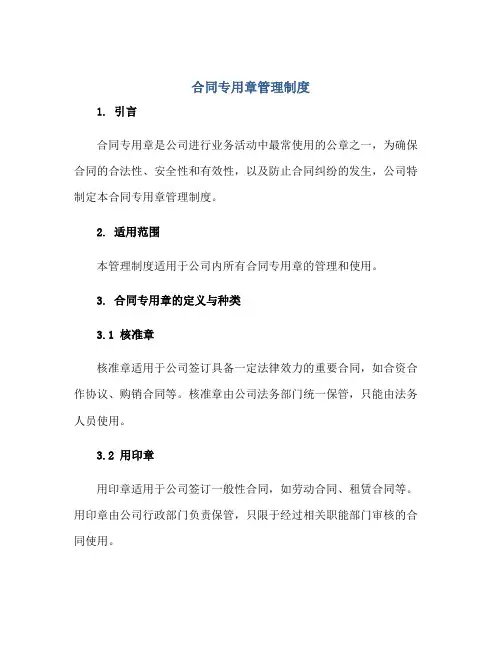 合同专用章管理制度

1. 引言

合同专用章是公司进行业务活动中最常使用的公章之一，为确保合同的合法性、安全性和有效性，以及防止合同纠纷的发生，公司特制定本合同专用章管理制度。

2. 适用范围

本管理制度适用于公司内所有合同专用章的管理和使用。

3. 合同专用章的定义与种类

3.1 核准章

核准章适用于公司签订具备一定法律效力的重要合同，如合资合作协议、购销合同等。核准章由公司法务部门统一保管，只能由法务人员使用。

3.2 用印章

用印章适用于公司签订一般性合同，如劳动合同、租赁合同等。用印章由公司行政部门负责保管，只限于经过相关职能部门审核的合同使用。